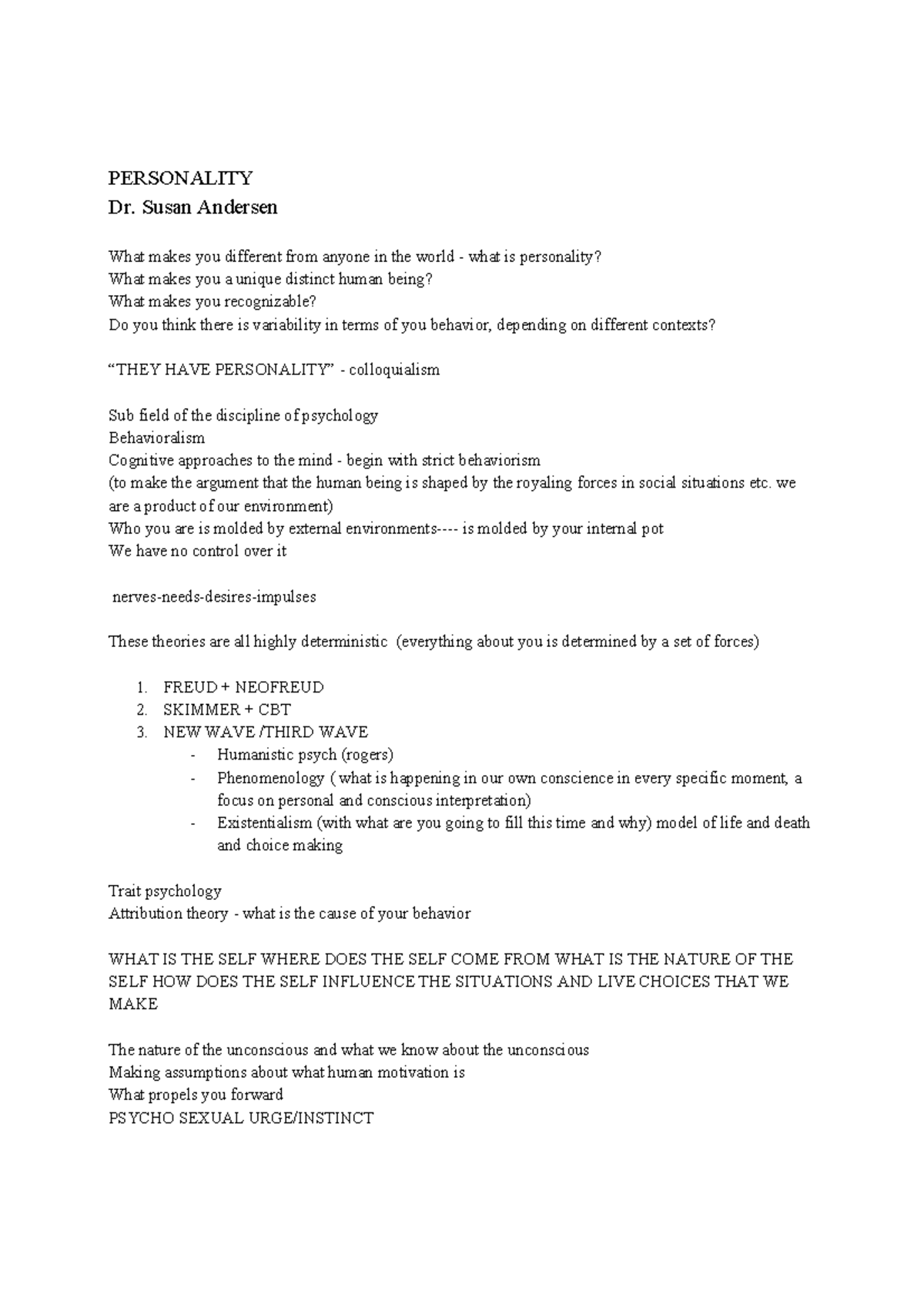 PERSONALITY
Dr. Susan Andersen

What makes you different from anyone in the world - what is personality?
What makes you a unique distinct human being?
What makes you recognizable?
Do you think there is variability in terms of you behavior, depending on different contexts?

"THEY HAVE PERSONALITY" - colloquialism

Sub field of the discipline of psychology
Behavioralism
Cognitive approaches to the mind - begin with strict behaviorism
(to make the argument that the human being is shaped by the royaling forces in social situations etc. we are a product of our environment)
Who you are is molded by external environments---- is molded by your internal pot
We have no control over it

nerves-needs-desires-impulses

These theories are all highly deterministic (everything about you is determined by a set of forces)

1. FREUD + NEOFREUD
2. SKIMMER + CBT
3. NEW WAVE /THIRD WAVE
- Humanistic psych (rogers)
- Phenomenology ( what is happening in our own conscience in every specific moment, a focus on personal and conscious interpretation)
- Existentialism (with what are you going to fill this time and why) model of life and death and choice making

Trait psychology
Attribution theory - what is the cause of your behavior

WHAT IS THE SELF WHERE DOES THE SELF COME FROM WHAT IS THE NATURE OF THE SELF HOW DOES THE SELF INFLUENCE THE SITUATIONS AND LIVE CHOICES THAT WE MAKE

The nature of the unconscious and what we know about the unconscious
Making assumptions about what human motivation is
What propels you forward
PSYCHO SEXUAL URGE/INSTINCT